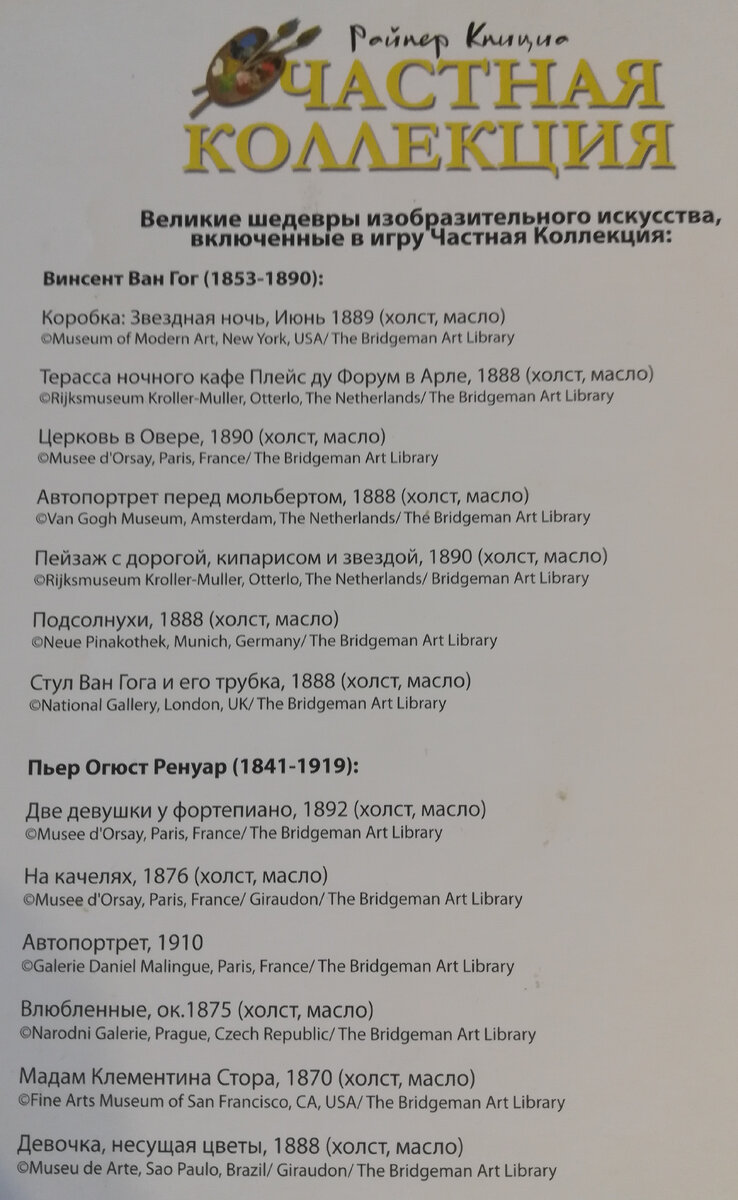 Райнер Книциа
ЧАСТНАЯ КОЛЛЕКЦИЯ

Великие шедевры изобразительного искусства, включенные в игру Частная Коллекция:

Винсент Ван Гог (1853-1890):

Коробка: Звездная ночь, Июнь 1889 (холст, масло)
©Museum of Modern Art, New York, USA/ The Bridgeman Art Library

Терасса ночного кафе Плейс ду Форум в Арле, 1888 (холст, масло)
©Rijksmuseum Kroller-Muller, Otterlo, The Netherlands/ The Bridgeman Art Library

Церковь в Овере, 1890 (холст, масло)
©Musee d'Orsay, Paris, France/ The Bridgeman Art Library

Автопортрет перед мольбертом, 1888 (холст, масло)
©Van Gogh Museum, Amsterdam, The Netherlands/ The Bridgeman Art Library

Пейзаж с дорогой, кипарисом и звездой, 1890 (холст, масло)
©Rijksmuseum Kroller-Muller, Otterlo, The Netherlands/ Bridgeman Art Library

Подсолнухи, 1888 (холст, масло)
©Neue Pinakothek, Munich, Germany/ The Bridgeman Art Library

Стул Ван Гога и его трубка, 1888 (холст, масло)
©National Gallery, London, UK/ The Bridgeman Art Library

Пьер Огюст Ренуар (1841-1919):

Две девушки у фортепиано, 1892 (холст, масло)
©Musee d'Orsay, Paris, France/ The Bridgeman Art Library

На качелях, 1876 (холст, масло)
©Musee d'Orsay, Paris, France/ Giraudon/ The Bridgeman Art Library

Автопортрет, 1910
©Galerie Daniel Malingue, Paris, France/ The Bridgeman Art Library

Влюбленные, ок.1875 (холст, масло)
©Narodni Galerie, Prague, Czech Republic/ The Bridgeman Art Library

Мадам Клементина Стора, 1870 (холст, масло)
©Fine Arts Museum of San Francisco, CA, USA/ The Bridgeman Art Library

Девочка, несущая цветы, 1888 (холст, масло)
©Museu de Arte, Sao Paulo, Brazil/ Giraudon/ The Bridgeman Art Library